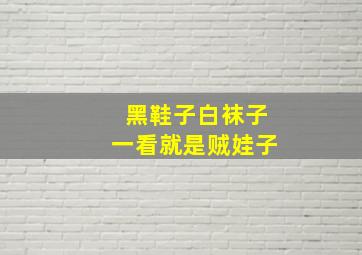 黑鞋子白袜子
一看就是贼娃子